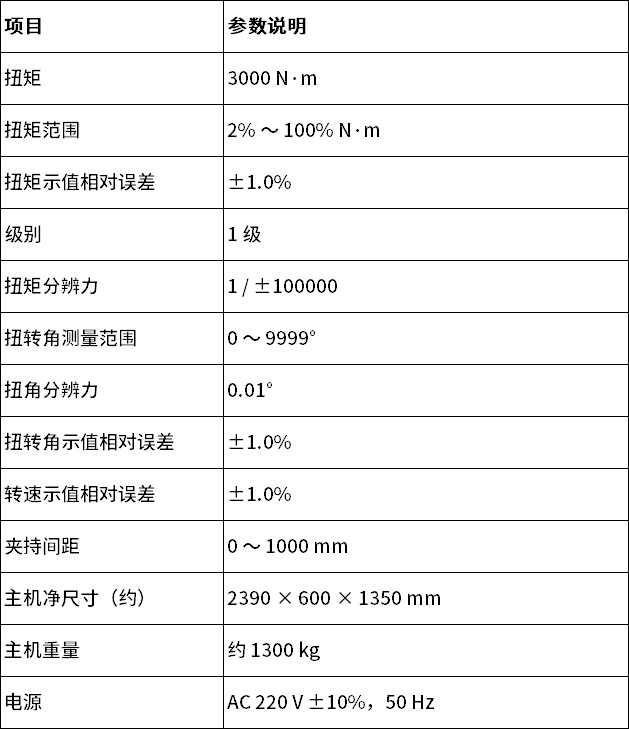 | 项目 | 参数说明 |
|---|---|
| 扭矩 | 3000 N·m |
| 扭矩范围 | 2% ～ 100% N·m |
| 扭矩示值相对误差 | ±1.0% |
| 级别 | 1 级 |
| 扭矩分辨力 | 1 / ±100000 |
| 扭转角测量范围 | 0 ～ 9999° |
| 扭角分辨力 | 0.01° |
| 扭转角示值相对误差 | ±1.0% |
| 转速示值相对误差 | ±1.0% |
| 夹持间距 | 0 ～ 1000 mm |
| 主机净尺寸（约） | 2390 × 600 × 1350 mm |
| 主机重量 | 约 1300 kg |
| 电源 | AC 220 V ±10%，50 Hz |